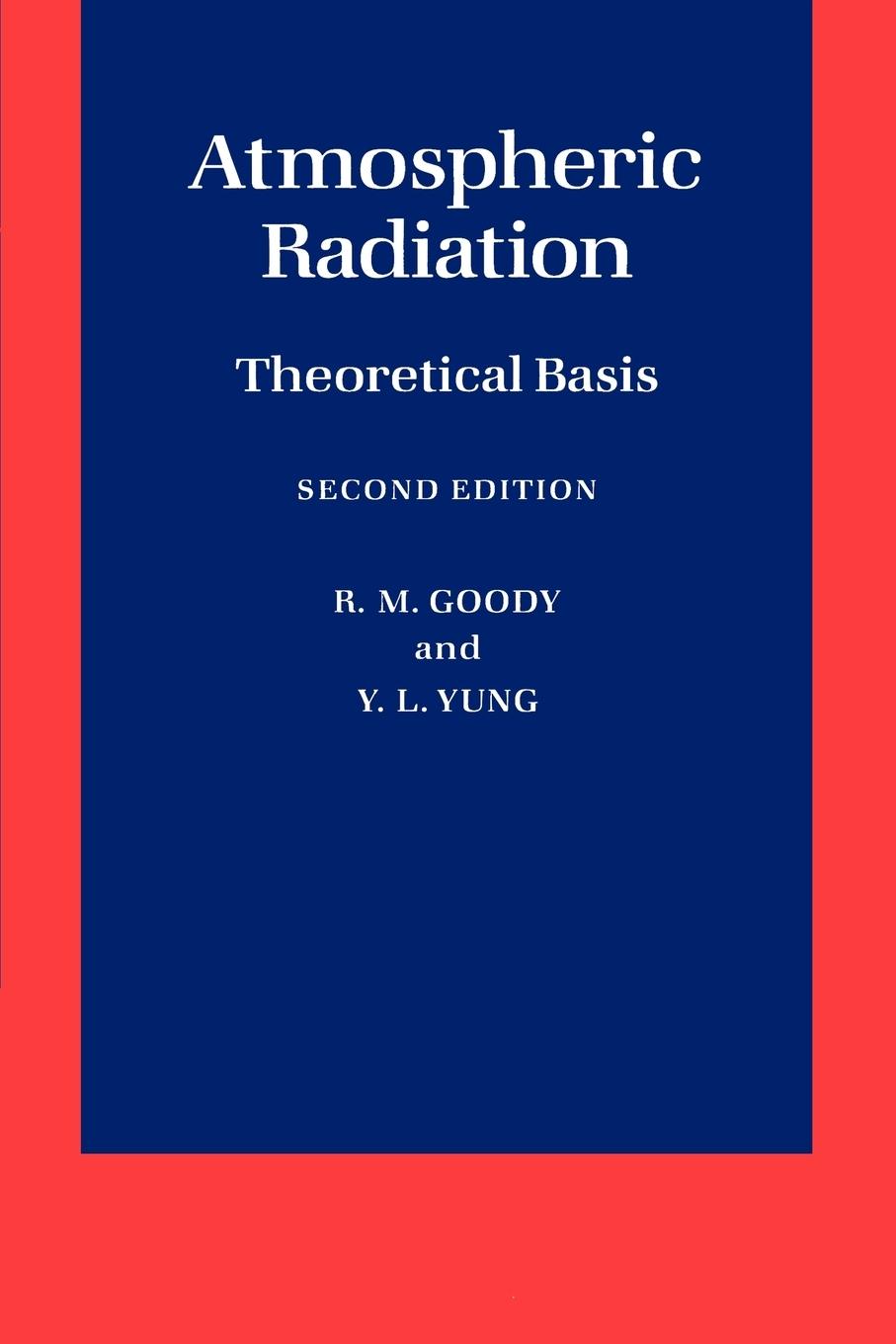 Atmospheric Radiation

Theoretical Basis

SECOND EDITION

R. M. GOODY
and
Y. L. YUNG